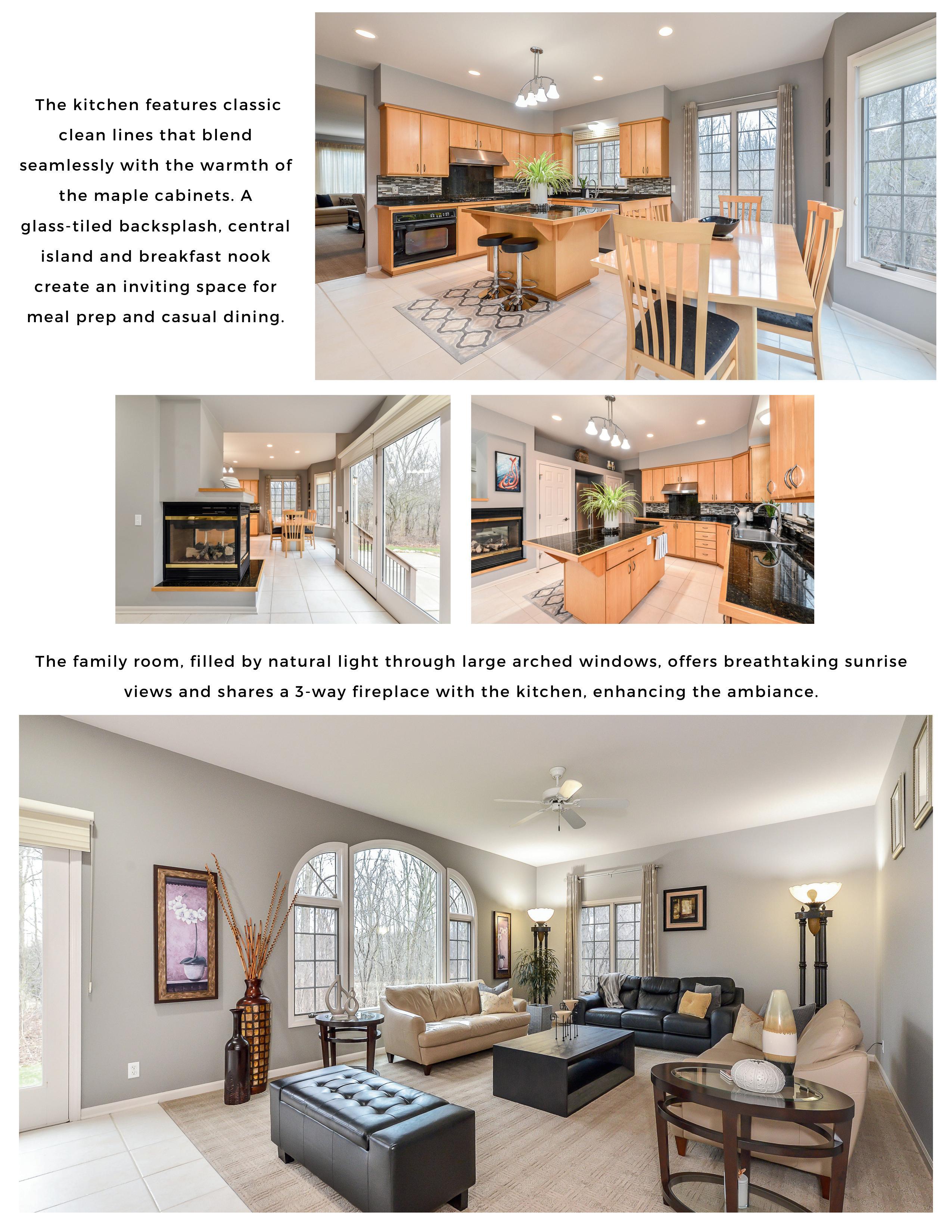 The kitchen features classic clean lines that blend seamlessly with the warmth of the maple cabinets. A glass-tiled backsplash, central island and breakfast nook create an inviting space for meal prep and casual dining.

The family room, filled by natural light through large arched windows, offers breathtaking sunrise views and shares a 3-way fireplace with the kitchen, enhancing the ambiance.